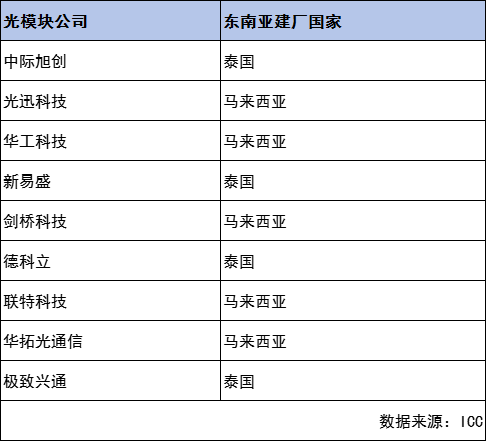 | 光模块公司 | 东南亚建厂国家 |
|---|---|
| 中际旭创 | 泰国 |
| 光迅科技 | 马来西亚 |
| 华工科技 | 马来西亚 |
| 新易盛 | 泰国 |
| 剑桥科技 | 马来西亚 |
| 德科立 | 泰国 |
| 联特科技 | 马来西亚 |
| 华拓光通信 | 马来西亚 |
| 极致兴通 | 泰国 |
| 数据来源：ICC | |